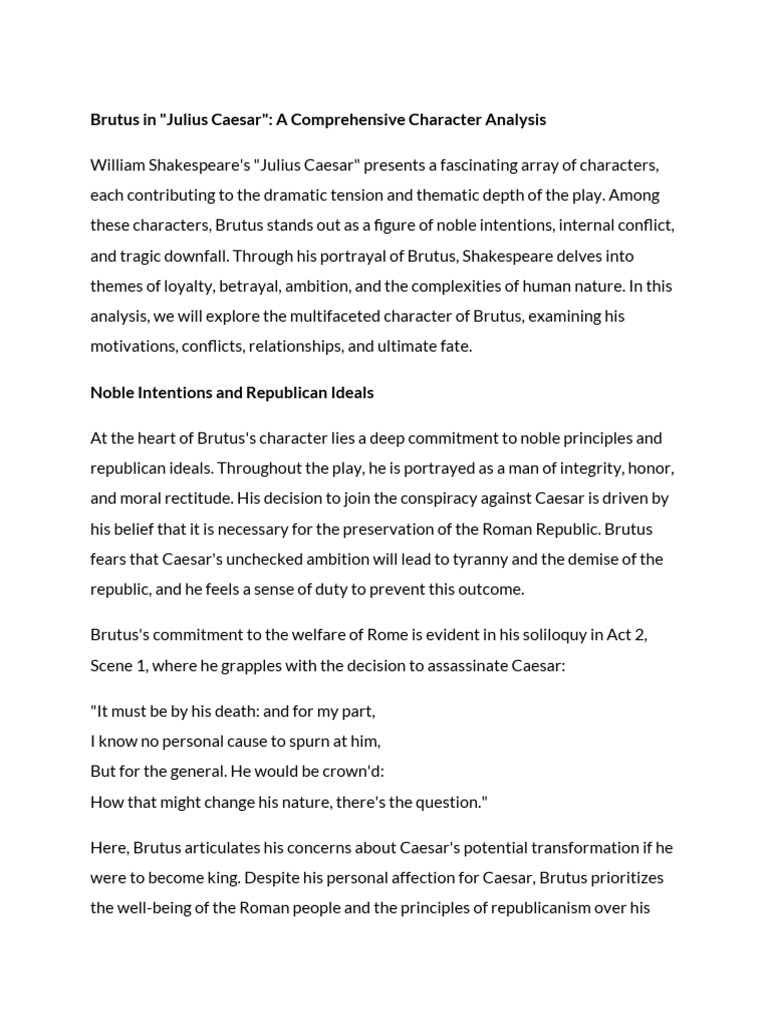 Brutus in "Julius Caesar": A Comprehensive Character Analysis

William Shakespeare's "Julius Caesar" presents a fascinating array of characters, each contributing to the dramatic tension and thematic depth of the play. Among these characters, Brutus stands out as a figure of noble intentions, internal conflict, and tragic downfall. Through his portrayal of Brutus, Shakespeare delves into themes of loyalty, betrayal, ambition, and the complexities of human nature. In this analysis, we will explore the multifaceted character of Brutus, examining his motivations, conflicts, relationships, and ultimate fate.

Noble Intentions and Republican Ideals

At the heart of Brutus's character lies a deep commitment to noble principles and republican ideals. Throughout the play, he is portrayed as a man of integrity, honor, and moral rectitude. His decision to join the conspiracy against Caesar is driven by his belief that it is necessary for the preservation of the Roman Republic. Brutus fears that Caesar's unchecked ambition will lead to tyranny and the demise of the republic, and he feels a sense of duty to prevent this outcome.

Brutus's commitment to the welfare of Rome is evident in his soliloquy in Act 2, Scene 1, where he grapples with the decision to assassinate Caesar:

"It must be by his death: and for my part,
I know no personal cause to spurn at him,
But for the general. He would be crown'd:
How that might change his nature, there's the question."

Here, Brutus articulates his concerns about Caesar's potential transformation if he were to become king. Despite his personal affection for Caesar, Brutus prioritizes the well-being of the Roman people and the principles of republicanism over his